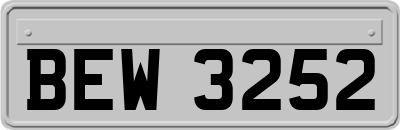 BEW 3252